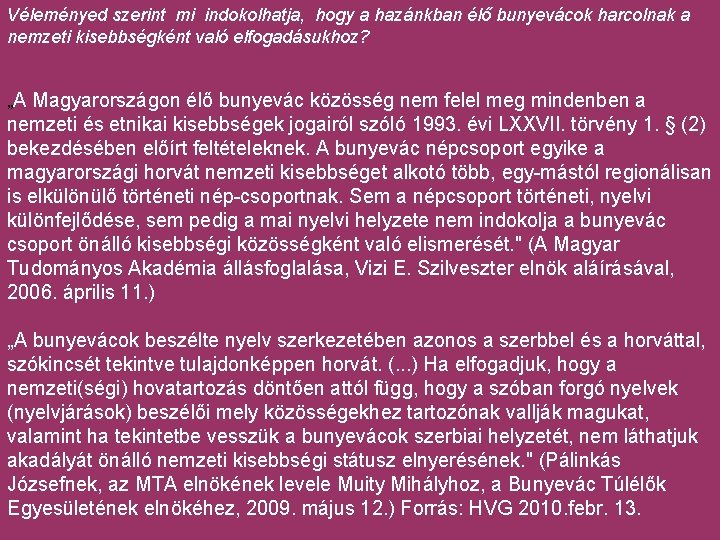 Véleményed szerint mi indokolhatja, hogy a hazánkban élő bunyevácok harcolnak a nemzeti kisebbségként való elfogadásukhoz?

„A Magyarországon élő bunyevác közösség nem felel meg mindenben a nemzeti és etnikai kisebbségek jogairól szóló 1993. évi LXXVII. törvény 1. § (2) bekezdésében előírt feltételeknek. A bunyevác népcsoport egyike a magyarországi horvát nemzeti kisebbséget alkotó több, egy-mástól regionálisan is elkülönülő történeti nép-csoportnak. Sem a népcsoport történeti, nyelvi különfejlődése, sem pedig a mai nyelvi helyzete nem indokolja a bunyevác csoport önálló kisebbségi közösségként való elismerését." (A Magyar Tudományos Akadémia állásfoglalása, Vizi E. Szilveszter elnök aláírásával, 2006. április 11.)

„A bunyevácok beszélte nyelv szerkezetében azonos a szerbbel és a horváttal, szókincsét tekintve tulajdonképpen horvát. (...) Ha elfogadjuk, hogy a nemzeti(ségi) hovatartozás döntően attól függ, hogy a szóban forgó nyelvek (nyelvjárások) beszélői mely közösségekhez tartozónak vallják magukat, valamint ha tekintetbe vesszük a bunyevácok szerbiai helyzetét, nem láthatjuk akadályát önálló nemzeti kisebbségi státusz elnyerésének." (Pálinkás Józsefnek, az MTA elnökének levele Muity Mihályhoz, a Bunyevác Túlélők Egyesületének elnökéhez, 2009. május 12.) Forrás: HVG 2010.febr. 13.